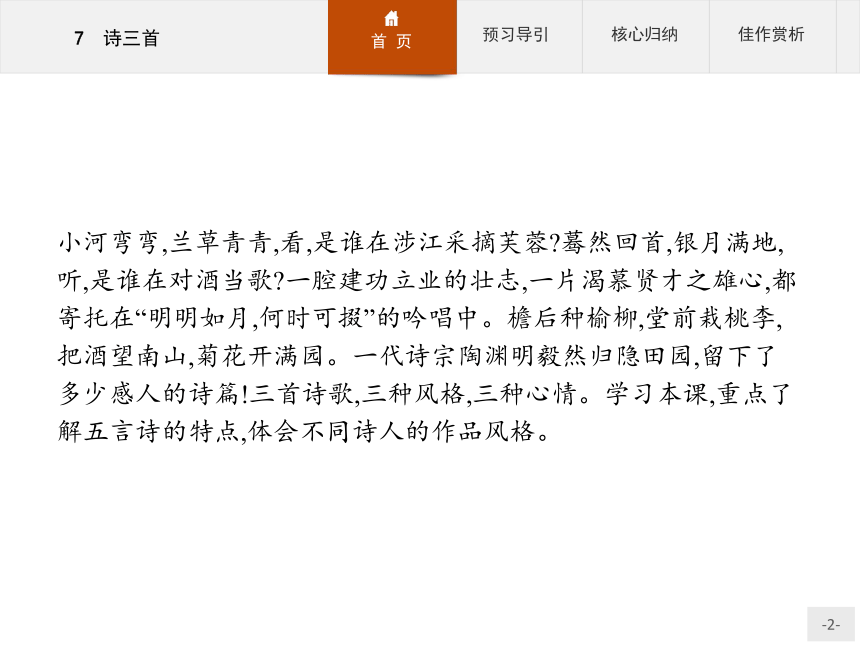 7 诗三首

首 页

预习导引

核心归纳

佳作赏析

小河弯弯,兰草青青,看,是谁在涉江采摘芙蓉?蓦然回首,银月满地,听,是谁在对酒当歌?一腔建功立业的壮志,一片渴慕贤才之雄心,都寄托在“明明如月,何时可掇”的吟唱中。檐后种榆柳,堂前栽桃李,把酒望南山,菊花开满园。一代诗宗陶渊明毅然归隐田园,留下了多少感人的诗篇!三首诗歌,三种风格,三种心情。学习本课,重点了解五言诗的特点,体会不同诗人的作品风格。

-2-